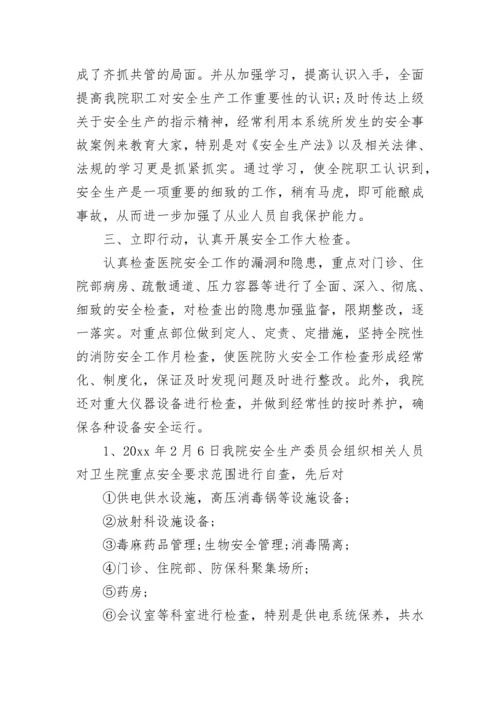 成了齐抓共管的局面。并从加强学习，提高认识入手，全面提高我院职工对安全生产工作重要性的认识；及时传达上级关于安全生产的指示精神，经常利用本系统所发生的安全事故案例来教育大家，特别是对《安全生产法》以及相关法律、法规的学习更是抓紧抓实。通过学习，使全院职工认识到，安全生产是一项重要的细致的工作，稍有马虎，即可能酿成事故，从而进一步加强了从业人员自我保护能力。

三、立即行动，认真开展安全工作大检查。

认真检查医院安全工作的漏洞和隐患，重点对门诊、住院部病房、疏散通道、压力容器等进行了全面、深入、彻底、细致的安全检查，对检查出的隐患加强监督，限期整改，逐一落实。对重点部位做到定人、定责、定措施，坚持全院性的消防安全工作月检查，使医院防火安全工作检查形成经常化、制度化，保证及时发现问题及时进行整改。此外，我院还对重大仪器设备进行检查，并做到经常性的按时养护，确保各种设备安全运行。

1、20xx 年 2 月 6 日我院安全生产委员会组织相关人员对卫生院重点安全要求范围进行自查，先后对

①供电供水设施，高压消毒锅等设施设备；

②放射科设施设备；

③毒麻药品管理；生物安全管理；消毒隔离；

④门诊、住院部、防保科聚集场所；

⑤药房；

⑥会议室等科室进行检查，特别是供电系统保养，共水